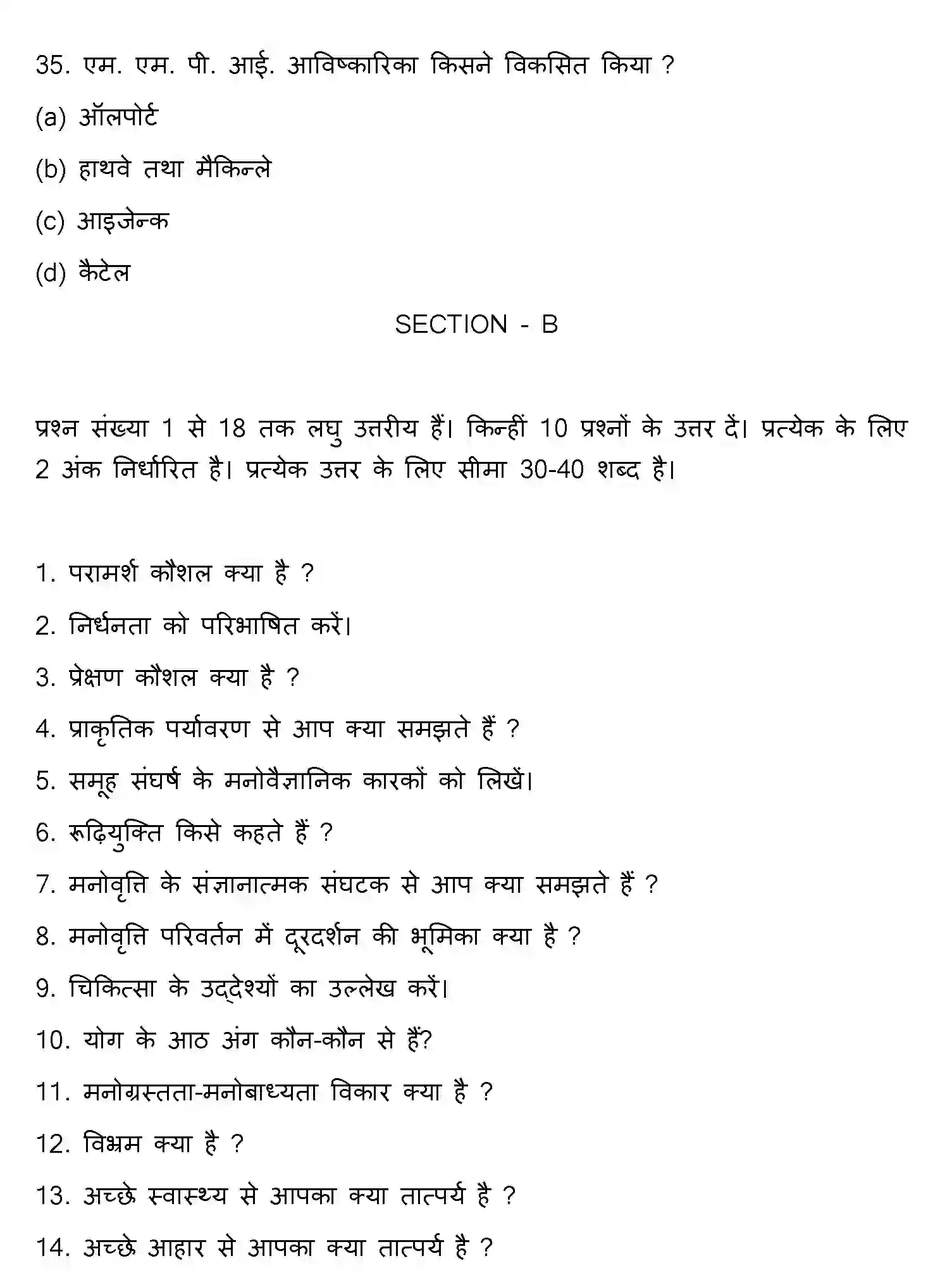 35. एम. एम. पी. आई. आविष्कारिका किसने विकसित किया ?

(a) ऑलपोर्ट

(b) हाथवे तथा मैकिन्ले

(c) आइजेन्क

(d) कैटेल

SECTION - B

प्रश्न संख्या 1 से 18 तक लघु उत्तरीय हैं। किन्हीं 10 प्रश्नों के उत्तर दें। प्रत्येक के लिए 2 अंक निर्धारित है। प्रत्येक उत्तर के लिए सीमा 30-40 शब्द है।

1. परामर्श कौशल क्या है ?

2. निर्धनता को परिभाषित करें।

3. प्रेक्षण कौशल क्या है ?

4. प्राकृतिक पर्यावरण से आप क्या समझते हैं ?

5. समूह संघर्ष के मनोवैज्ञानिक कारकों को लिखें।

6. रूढ़ियुक्ति किसे कहते हैं ?

7. मनोवृत्ति के संज्ञानात्मक संघटक से आप क्या समझते हैं ?

8. मनोवृत्ति परिवर्तन में दूरदर्शन की भूमिका क्या है ?

9. चिकित्सा के उद्देश्यों का उल्लेख करें।

10. योग के आठ अंग कौन-कौन से हैं?

11. मनोग्रस्तता-मनोबाध्यता विकार क्या है ?

12. विभ्रम क्या है ?

13. अच्छे स्वास्थ्य से आपका क्या तात्पर्य है ?

14. अच्छे आहार से आपका क्या तात्पर्य है ?